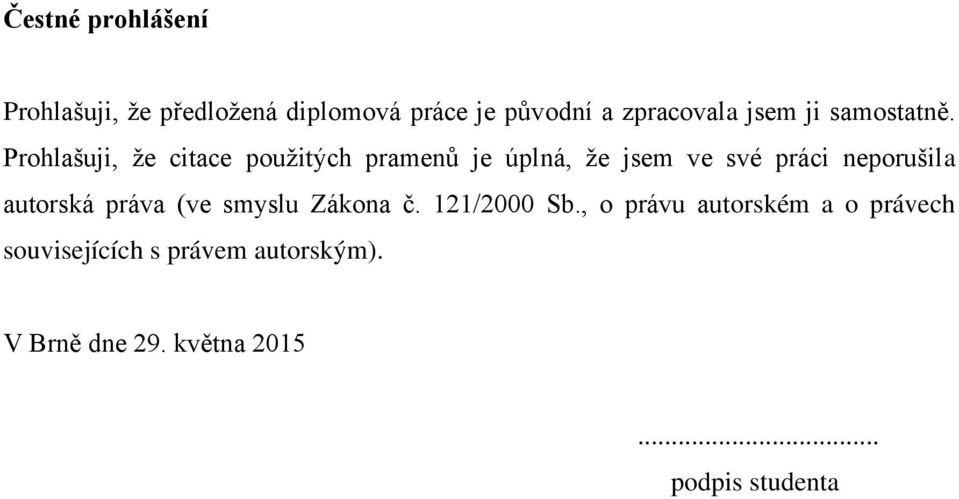 Čestné prohlášení

Prohlašuji, že předložená diplomová práce je původní a zpracovala jsem ji samostatně. Prohlašuji, že citace použitých pramenů je úplná, že jsem ve své práci neporušila autorská práva (ve smyslu Zákona č. 121/2000 Sb., o právu autorském a o právech souvisejících s právem autorským).

V Brně dne 29. května 2015

..................................
podpis studenta